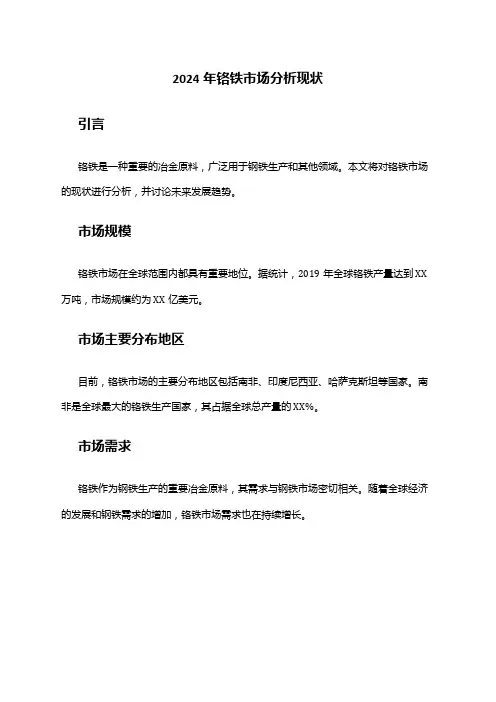 2024 年铬铁市场分析现状

引言

铬铁是一种重要的冶金原料，广泛用于钢铁生产和其他领域。本文将对铬铁市场的现状进行分析，并讨论未来发展趋势。

市场规模

铬铁市场在全球范围内都具有重要地位。据统计，2019 年全球铬铁产量达到 XX 万吨，市场规模约为 XX 亿美元。

市场主要分布地区

目前，铬铁市场的主要分布地区包括南非、印度尼西亚、哈萨克斯坦等国家。南非是全球最大的铬铁生产国家，其占据全球总产量的 XX%。

市场需求

铬铁作为钢铁生产的重要冶金原料，其需求与钢铁市场密切相关。随着全球经济的发展和钢铁需求的增加，铬铁市场需求也在持续增长。